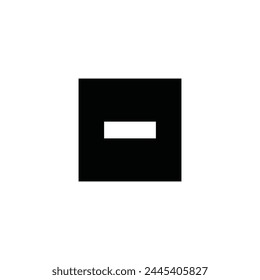 shutterstock.com · 2445405827